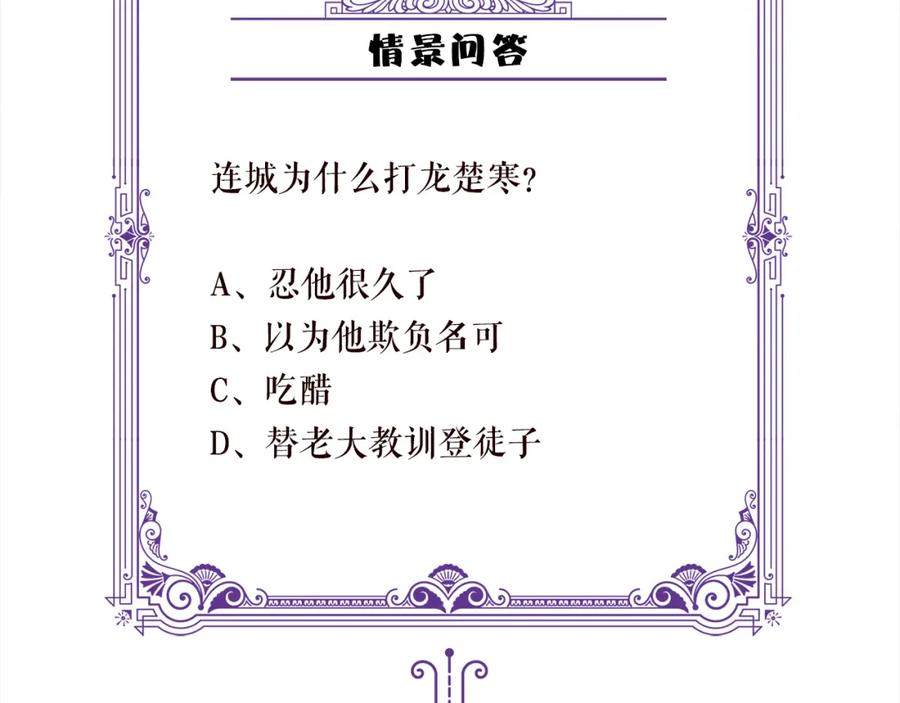 情景问答

连城为什么打龙楚寒?

A、忍他很久了
B、以为他欺负名可
C、吃醋
D、替老大教训登徒子